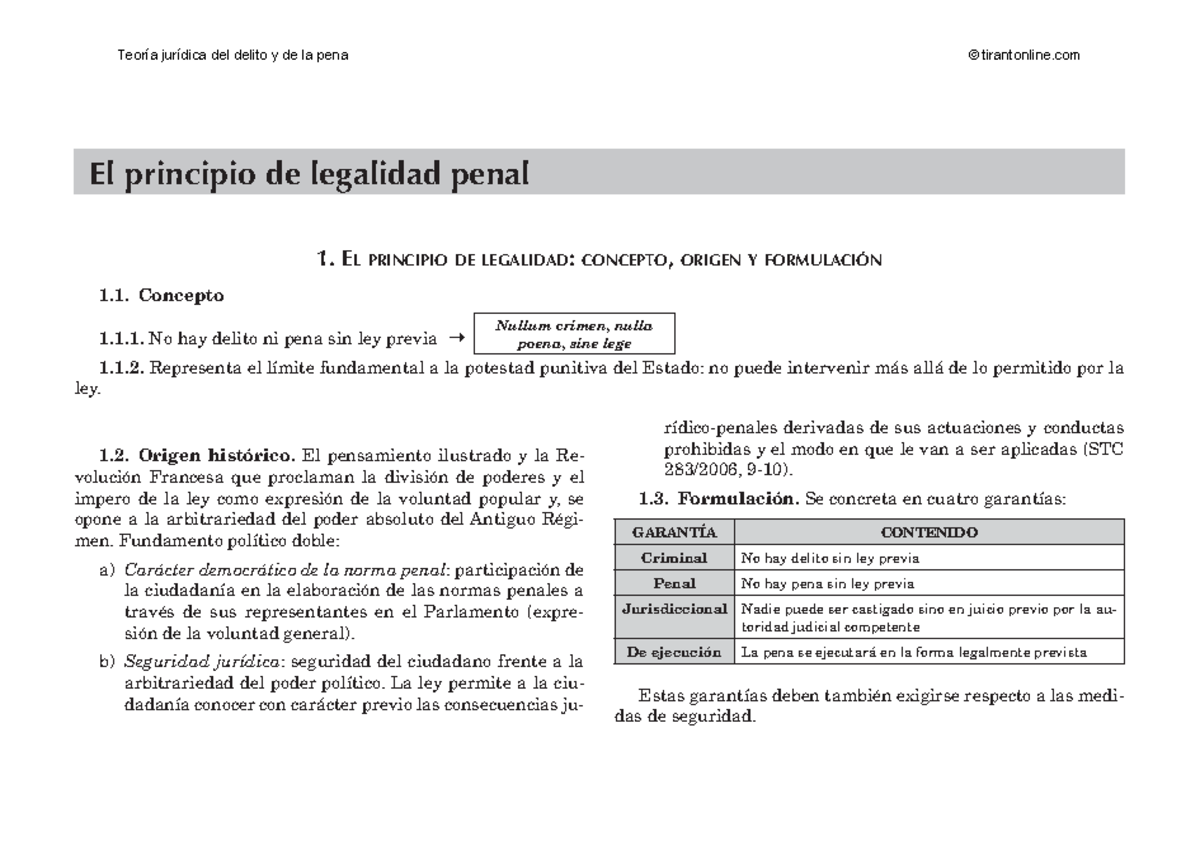 Teoría jurídica del delito y de la pena

©tirantonline.com

El principio de legalidad penal

1. EL PRINCIPIO DE LEGALIDAD: CONCEPTO, ORIGEN Y FORMULACIÓN

1.1. Concepto

1.1.1. No hay delito ni pena sin ley previa → Nullum crimen, nulla poena, sine lege

1.1.2. Representa el límite fundamental a la potestad punitiva del Estado: no puede intervenir más allá de lo permitido por la ley.

1.2. Origen histórico. El pensamiento ilustrado y la Revolución Francesa que proclaman la división de poderes y el impero de la ley como expresión de la voluntad popular y, se opone a la arbitrariedad del poder absoluto del Antiguo Régimen. Fundamento político doble:

a) Carácter democrático de la norma penal: participación de la ciudadanía en la elaboración de las normas penales a través de sus representantes en el Parlamento (expresión de la voluntad general).

b) Seguridad jurídica: seguridad del ciudadano frente a la arbitrariedad del poder político. La ley permite a la ciudadanía conocer con carácter previo las consecuencias jurídico-penales derivadas de sus actuaciones y conductas prohibidas y el modo en que le van a ser aplicadas (STC 283/2006, 9-10).

1.3. Formulación. Se concreta en cuatro garantías:

| GARANTÍA | CONTENIDO |
|---|---|
| Criminal | No hay delito sin ley previa |
| Penal | No hay pena sin ley previa |
| Jurisdiccional | Nadie puede ser castigado sino en juicio previo por la autoridad judicial competente |
| De ejecución | La pena se ejecutará en la forma legalmente prevista |

Estas garantías deben también exigirse respecto a las medidas de seguridad.